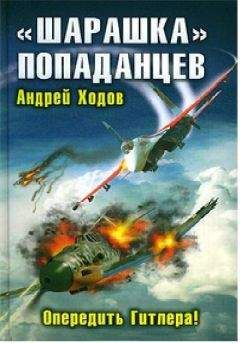 «ШАРАШКА» ПОПАДАНЦЕВ

Андрей Ходов

Опередить Гитлера!